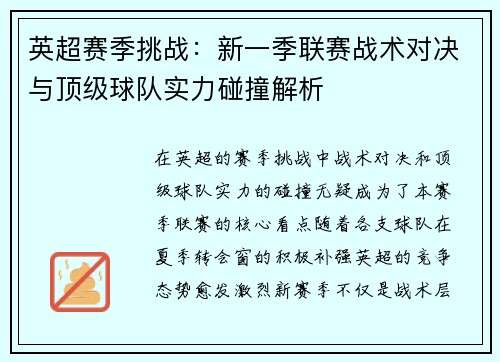 英超赛季挑战：新一季联赛战术对决与顶级球队实力碰撞解析

在英超的赛季挑战中战术对决和顶级球队实力的碰撞无疑成为了本赛季联赛的核心看点随着各支球队在夏季转会窗的积极补强英超的竞争态势愈发激烈新赛季不仅是战术层